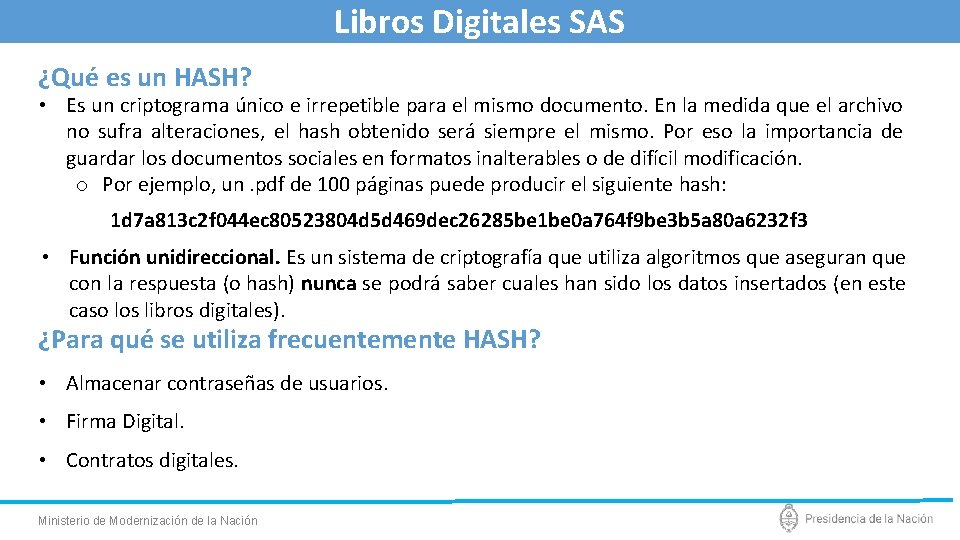 Libros Digitales SAS

¿Qué es un HASH?

• Es un criptograma único e irrepetible para el mismo documento. En la medida que el archivo no sufra alteraciones, el hash obtenido será siempre el mismo. Por eso la importancia de guardar los documentos sociales en formatos inalterables o de difícil modificación.
o Por ejemplo, un .pdf de 100 páginas puede producir el siguiente hash:

1d7a813c2f044ec80523804d5d469dec26285be1be0a764f9be3b5a80a6232f3

• Función unidireccional. Es un sistema de criptografía que utiliza algoritmos que aseguran que con la respuesta (o hash) nunca se podrá saber cuales han sido los datos insertados (en este caso los libros digitales).

¿Para qué se utiliza frecuentemente HASH?

• Almacenar contraseñas de usuarios.

• Firma Digital.

• Contratos digitales.

Ministerio de Modernización de la Nación

Presidencia de la Nación